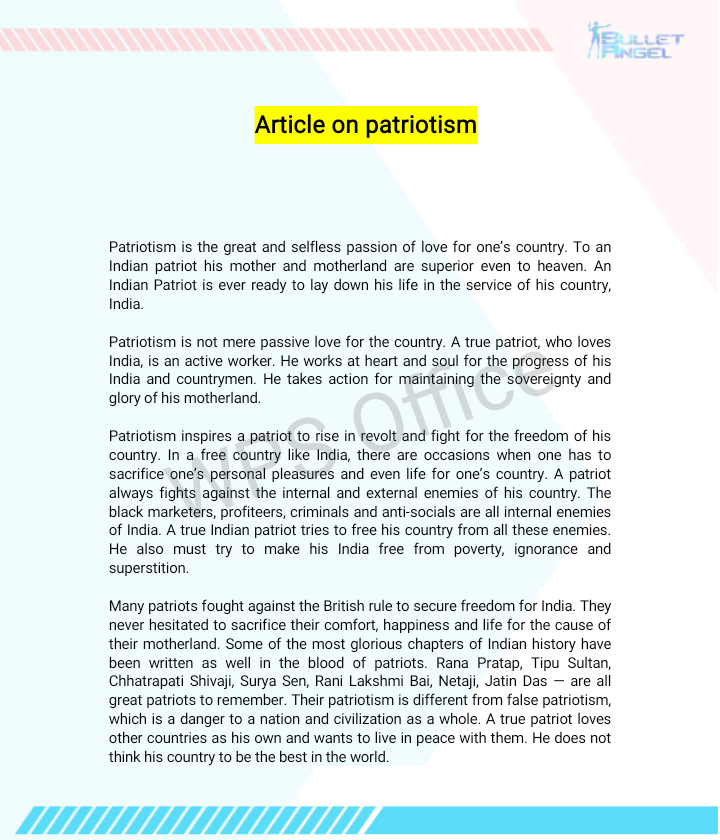 BULLET ANGEL

Article on patriotism

Patriotism is the great and selfless passion of love for one's country. To an Indian patriot his mother and motherland are superior even to heaven. An Indian Patriot is ever ready to lay down his life in the service of his country, India.

Patriotism is not mere passive love for the country. A true patriot, who loves India, is an active worker. He works at heart and soul for the progress of his India and countrymen. He takes action for maintaining the sovereignty and glory of his motherland.

Patriotism inspires a patriot to rise in revolt and fight for the freedom of his country. In a free country like India, there are occasions when one has to sacrifice one's personal pleasures and even life for one's country. A patriot always fights against the internal and external enemies of his country. The black marketers, profiteers, criminals and anti-socials are all internal enemies of India. A true Indian patriot tries to free his country from all these enemies. He also must try to make his India free from poverty, ignorance and superstition.

Many patriots fought against the British rule to secure freedom for India. They never hesitated to sacrifice their comfort, happiness and life for the cause of their motherland. Some of the most glorious chapters of Indian history have been written as well in the blood of patriots. Rana Pratap, Tipu Sultan, Chhatrapati Shivaji, Surya Sen, Rani Lakshmi Bai, Netaji, Jatin Das — are all great patriots to remember. Their patriotism is different from false patriotism, which is a danger to a nation and civilization as a whole. A true patriot loves other countries as his own and wants to live in peace with them. He does not think his country to be the best in the world.

WPS Office